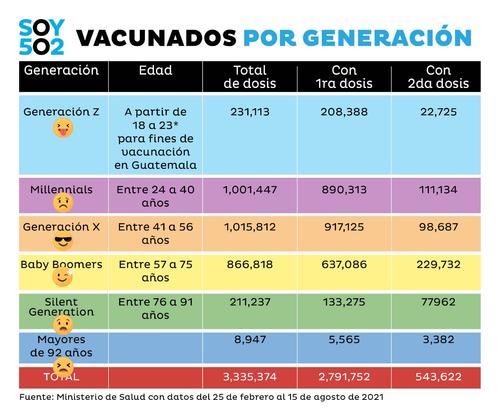 SOY 502 VACUNADOS POR GENERACIÓN

| Generación | Edad | Total de dosis | Con 1ra dosis | Con 2da dosis |
|---|---|---|---|---|
| Generación Z | A partir de 18 a 23* para fines de vacunación en Guatemala | 231,113 | 208,388 | 22,725 |
| Millennials | Entre 24 a 40 años | 1,001,447 | 890,313 | 111,134 |
| Generación X | Entre 41 a 56 años | 1,015,812 | 917,125 | 98,687 |
| Baby Boomers | Entre 57 a 75 años | 866,818 | 637,086 | 229,732 |
| Silent Generation | Entre 76 a 91 años | 211,237 | 133,275 | 77962 |
| Mayores de 92 años | | 8,947 | 5,565 | 3,382 |
| TOTAL | | 3,335,374 | 2,791,752 | 543,622 |

Fuente: Ministerio de Salud con datos del 25 de febrero al 15 de agosto de 2021